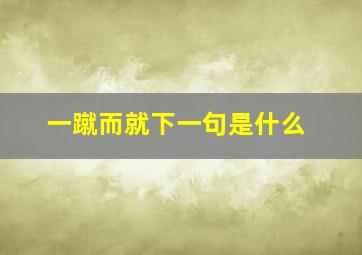 一蹴而就下一句是什么